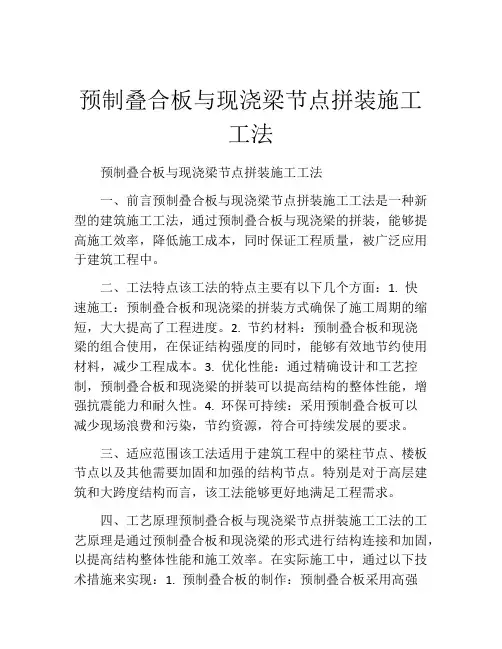 预制叠合板与现浇梁节点拼装施工工法

预制叠合板与现浇梁节点拼装施工工法

一、前言预制叠合板与现浇梁节点拼装施工工法是一种新型的建筑施工工法，通过预制叠合板与现浇梁的拼装，能够提高施工效率，降低施工成本，同时保证工程质量，被广泛应用于建筑工程中。

二、工法特点该工法的特点主要有以下几个方面：1. 快速施工：预制叠合板和现浇梁的拼装方式确保了施工周期的缩短，大大提高了工程进度。2. 节约材料：预制叠合板和现浇梁的组合使用，在保证结构强度的同时，能够有效地节约使用材料，减少工程成本。3. 优化性能：通过精确设计和工艺控制，预制叠合板和现浇梁的拼装可以提高结构的整体性能，增强抗震能力和耐久性。4. 环保可持续：采用预制叠合板可以减少现场浪费和污染，节约资源，符合可持续发展的要求。

三、适应范围该工法适用于建筑工程中的梁柱节点、楼板节点以及其他需要加固和加强的结构节点。特别是对于高层建筑和大跨度结构而言，该工法能够更好地满足工程需求。

四、工艺原理预制叠合板与现浇梁节点拼装施工工法的工艺原理是通过预制叠合板和现浇梁的形式进行结构连接和加固，以提高结构整体性能和施工效率。在实际施工中，通过以下技术措施来实现：1. 预制叠合板的制作：预制叠合板采用高强